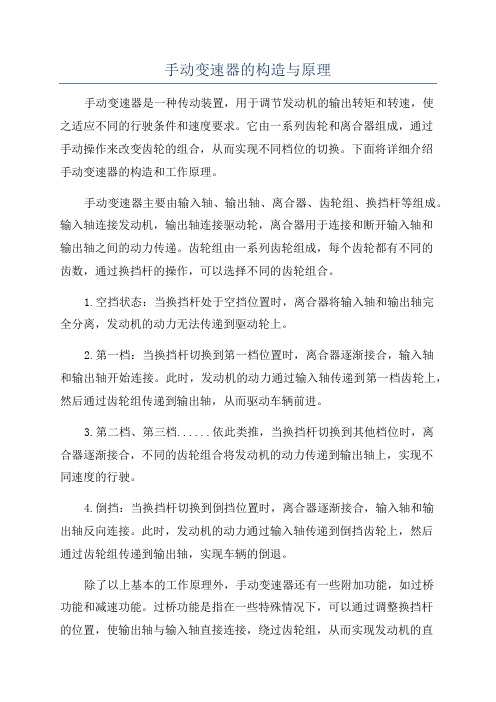 手动变速器的构造与原理

手动变速器是一种传动装置，用于调节发动机的输出转矩和转速，使之适应不同的行驶条件和速度要求。它由一系列齿轮和离合器组成，通过手动操作来改变齿轮的组合，从而实现不同档位的切换。下面将详细介绍手动变速器的构造和工作原理。

手动变速器主要由输入轴、输出轴、离合器、齿轮组、换挡杆等组成。输入轴连接发动机，输出轴连接驱动轮，离合器用于连接和断开输入轴和输出轴之间的动力传递。齿轮组由一系列齿轮组成，每个齿轮都有不同的齿数，通过换挡杆的操作，可以选择不同的齿轮组合。

1.空挡状态：当换挡杆处于空挡位置时，离合器将输入轴和输出轴完全分离，发动机的动力无法传递到驱动轮上。

2.第一档：当换挡杆切换到第一档位置时，离合器逐渐接合，输入轴和输出轴开始连接。此时，发动机的动力通过输入轴传递到第一档齿轮上，然后通过齿轮组传递到输出轴，从而驱动车辆前进。

3.第二档、第三档......依此类推，当换挡杆切换到其他档位时，离合器逐渐接合，不同的齿轮组合将发动机的动力传递到输出轴上，实现不同速度的行驶。

4.倒挡：当换挡杆切换到倒挡位置时，离合器逐渐接合，输入轴和输出轴反向连接。此时，发动机的动力通过输入轴传递到倒挡齿轮上，然后通过齿轮组传递到输出轴，实现车辆的倒退。

除了以上基本的工作原理外，手动变速器还有一些附加功能，如过桥功能和减速功能。过桥功能是指在一些特殊情况下，可以通过调整换挡杆的位置，使输出轴与输入轴直接连接，绕过齿轮组，从而实现发动机的直